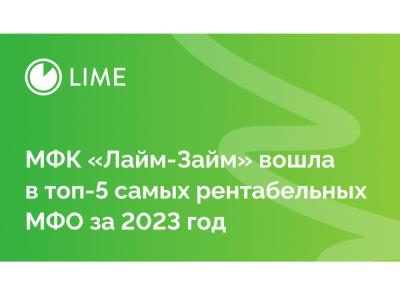 LIME

МФК «Лайм-Займ» вошла в топ-5 самых рентабельных МФО за 2023 год